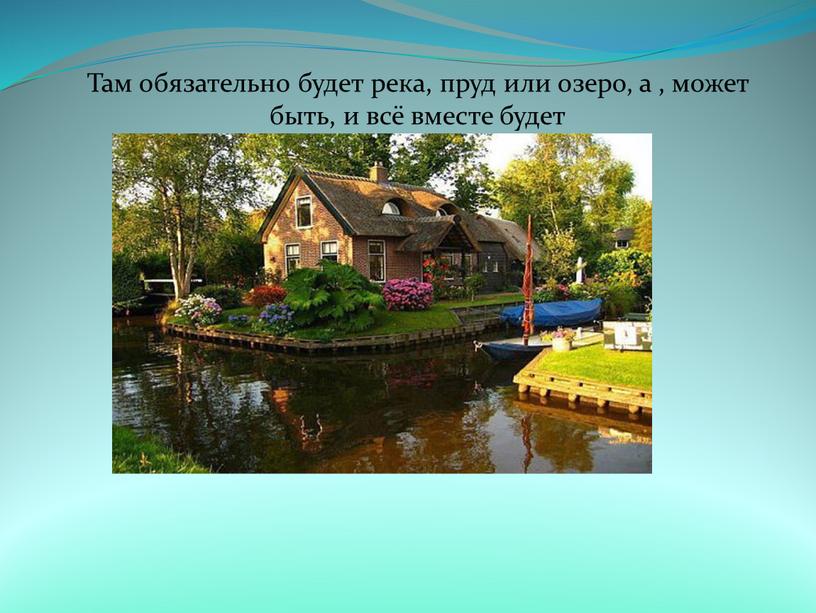 Там обязательно будет река, пруд или озеро, а , может быть, и всё вместе будет